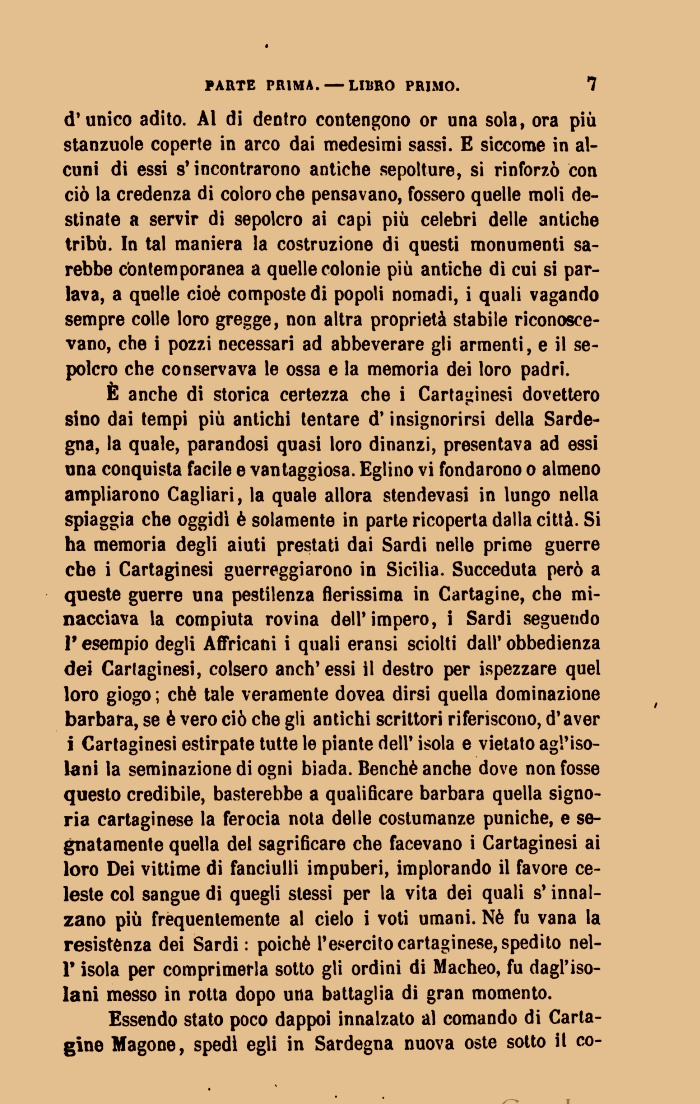 PARTE PRIMA. — LIBRO PRIMO. 7

d'unico adito. Al di dentro contengono or una sola, ora più stanzuole coperte in arco dai medesimi sassi. E siccome in alcuni di essi s'incontrarono antiche sepolture, si rinforzò con ciò la credenza di coloro che pensavano, fossero quelle moli destinate a servir di sepolcro ai capi più celebri delle antiche tribù. In tal maniera la costruzione di questi monumenti sarebbe contemporanea a quelle colonie più antiche di cui si parlava, a quelle cioè composte di popoli nomadi, i quali vagando sempre colle loro gregge, non altra proprietà stabile riconoscevano, che i pozzi necessari ad abbeverare gli armenti, e il sepolcro che conservava le ossa e la memoria dei loro padri.

È anche di storica certezza che i Cartaginesi dovettero sino dai tempi più antichi tentare d'insignorirsi della Sardegna, la quale, parandosi quasi loro dinanzi, presentava ad essi una conquista facile e vantaggiosa. Eglino vi fondarono o almeno ampliarono Cagliari, la quale allora stendevasi in lungo nella spiaggia che oggidì è solamente in parte ricoperta dalla città. Si ha memoria degli aiuti prestati dai Sardi nelle prime guerre che i Cartaginesi guerreggiarono in Sicilia. Succeduta però a queste guerre una pestilenza fierissima in Cartagine, che minacciava la compiuta rovina dell'impero, i Sardi seguendo l'esempio degli Affricani i quali eransi sciolti dall'obbedienza dei Cartaginesi, colsero anch'essi il destro per ispezzare quel loro giogo; chè tale veramente dovea dirsi quella dominazione barbara, se è vero ciò che gli antichi scrittori riferiscono, d'aver i Cartaginesi estirpate tutte le piante dell'isola e vietato agl'isolani la seminazione di ogni biada. Benchè anche dove non fosse questo credibile, basterebbe a qualificare barbara quella signoria cartaginese la ferocia nota delle costumanze puniche, e segnatamente quella del sagrificare che facevano i Cartaginesi ai loro Dei vittime di fanciulli impuberi, implorando il favore celeste col sangue di quegli stessi per la vita dei quali s'innalzano più frequentemente al cielo i voti umani. Nè fu vana la resistenza dei Sardi: poichè l'esercito cartaginese, spedito nell'isola per comprimerla sotto gli ordini di Macheo, fu dagl'isolani messo in rotta dopo una battaglia di gran momento.

Essendo stato poco dappoi innalzato al comando di Cartagine Magone, spedì egli in Sardegna nuova oste sotto il co-